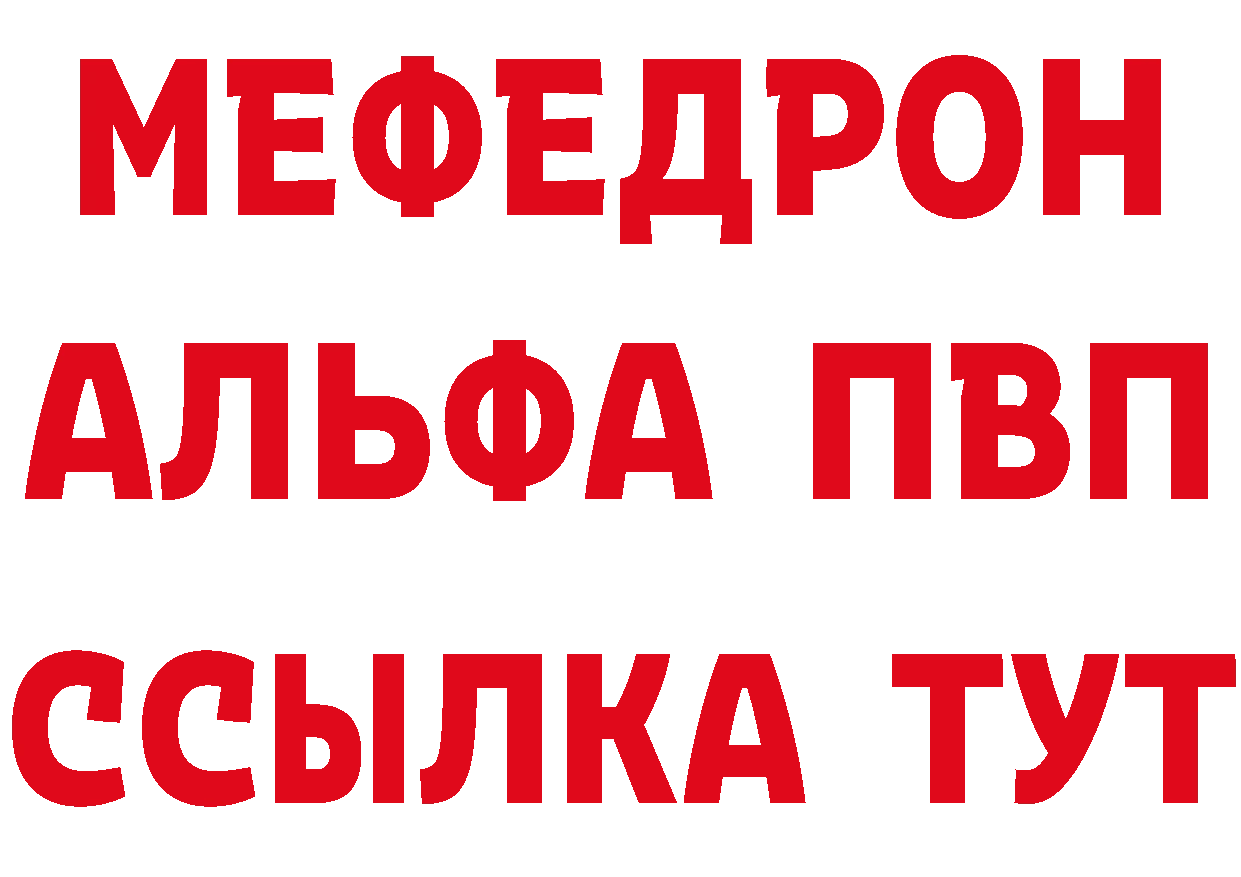 МЕФЕДРОН
АЛЬФА ПВП
ССЫЛКА ТУТ